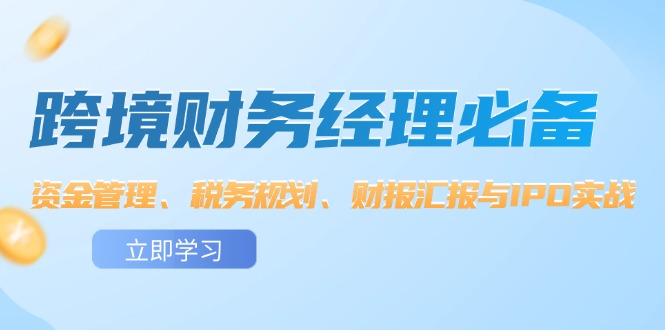 跨境财务经理必备

资金管理、税务规划、财报汇报与IPO实战

立即学习